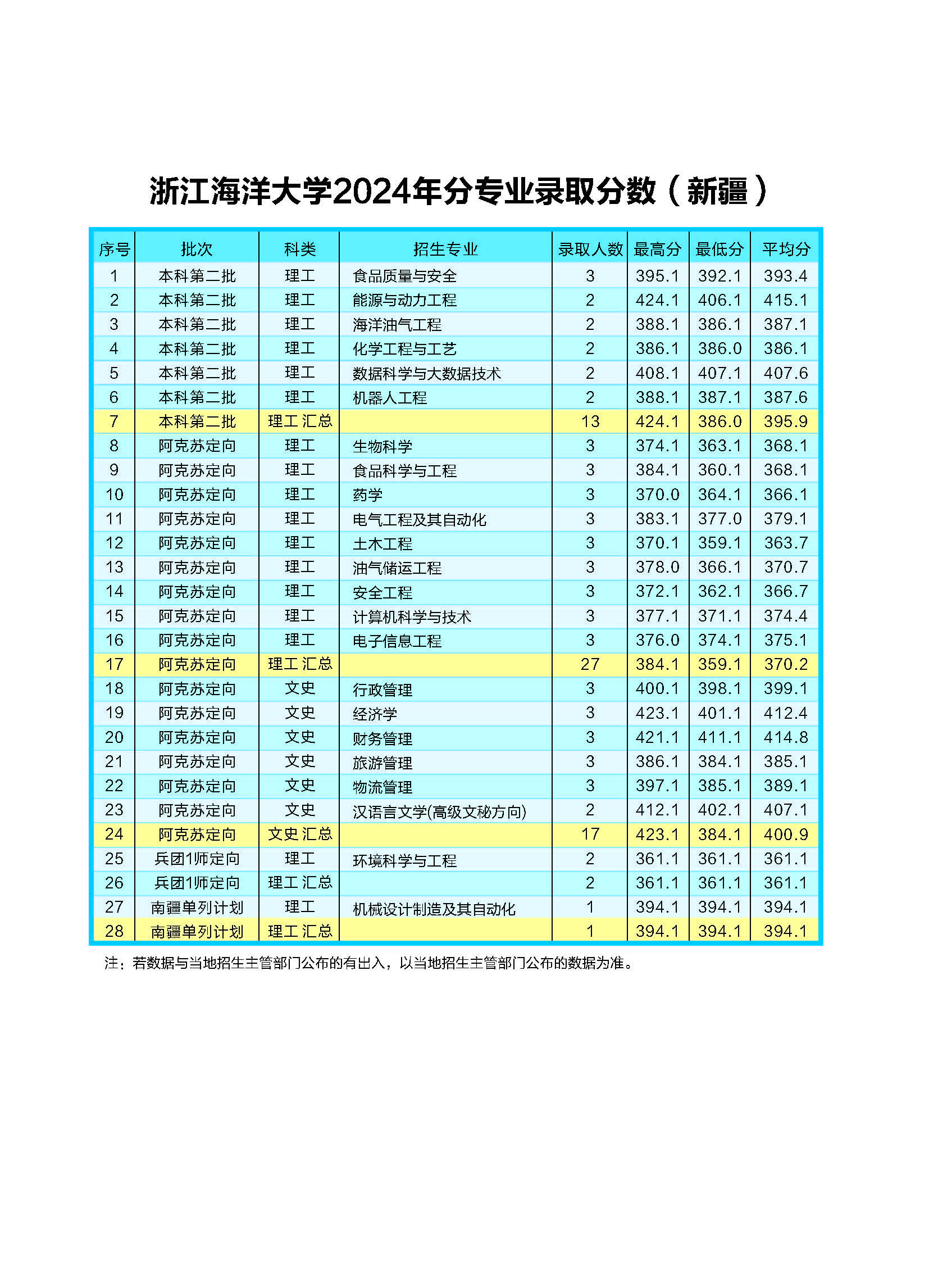 浙江海洋大学2024年分专业录取分数（新疆）

| 序号 | 批次 | 科类 | 招生专业 | 录取人数 | 最高分 | 最低分 | 平均分 |
|---|---|---|---|---|---|---|---|
| 1 | 本科第二批 | 理工 | 食品质量与安全 | 3 | 395.1 | 392.1 | 393.4 |
| 2 | 本科第二批 | 理工 | 能源与动力工程 | 2 | 424.1 | 406.1 | 415.1 |
| 3 | 本科第二批 | 理工 | 海洋油气工程 | 2 | 388.1 | 386.1 | 387.1 |
| 4 | 本科第二批 | 理工 | 化学工程与工艺 | 2 | 386.1 | 386.0 | 386.1 |
| 5 | 本科第二批 | 理工 | 数据科学与大数据技术 | 2 | 408.1 | 407.1 | 407.6 |
| 6 | 本科第二批 | 理工 | 机器人工程 | 2 | 388.1 | 387.1 | 387.6 |
| 7 | 本科第二批 | 理工 汇总 |  | 13 | 424.1 | 386.0 | 395.9 |
| 8 | 阿克苏定向 | 理工 | 生物科学 | 3 | 374.1 | 363.1 | 368.1 |
| 9 | 阿克苏定向 | 理工 | 食品科学与工程 | 3 | 384.1 | 360.1 | 368.1 |
| 10 | 阿克苏定向 | 理工 | 药学 | 3 | 370.0 | 364.1 | 366.1 |
| 11 | 阿克苏定向 | 理工 | 电气工程及其自动化 | 3 | 383.1 | 377.0 | 379.1 |
| 12 | 阿克苏定向 | 理工 | 土木工程 | 3 | 370.1 | 359.1 | 363.7 |
| 13 | 阿克苏定向 | 理工 | 油气储运工程 | 3 | 378.0 | 366.1 | 370.7 |
| 14 | 阿克苏定向 | 理工 | 安全工程 | 3 | 372.1 | 362.1 | 366.7 |
| 15 | 阿克苏定向 | 理工 | 计算机科学与技术 | 3 | 377.1 | 371.1 | 374.4 |
| 16 | 阿克苏定向 | 理工 | 电子信息工程 | 3 | 376.0 | 374.1 | 375.1 |
| 17 | 阿克苏定向 | 理工 汇总 |  | 27 | 384.1 | 359.1 | 370.2 |
| 18 | 阿克苏定向 | 文史 | 行政管理 | 3 | 400.1 | 398.1 | 399.1 |
| 19 | 阿克苏定向 | 文史 | 经济学 | 3 | 423.1 | 401.1 | 412.4 |
| 20 | 阿克苏定向 | 文史 | 财务管理 | 3 | 421.1 | 411.1 | 414.8 |
| 21 | 阿克苏定向 | 文史 | 旅游管理 | 3 | 386.1 | 384.1 | 385.1 |
| 22 | 阿克苏定向 | 文史 | 物流管理 | 3 | 397.1 | 385.1 | 389.1 |
| 23 | 阿克苏定向 | 文史 | 汉语言文学(高级文秘方向) | 2 | 412.1 | 402.1 | 407.1 |
| 24 | 阿克苏定向 | 文史 汇总 |  | 17 | 423.1 | 384.1 | 400.9 |
| 25 | 兵团1师定向 | 理工 | 环境科学与工程 | 2 | 361.1 | 361.1 | 361.1 |
| 26 | 兵团1师定向 | 理工 汇总 |  | 2 | 361.1 | 361.1 | 361.1 |
| 27 | 南疆单列计划 | 理工 | 机械设计制造及其自动化 | 1 | 394.1 | 394.1 | 394.1 |
| 28 | 南疆单列计划 | 理工 汇总 |  | 1 | 394.1 | 394.1 | 394.1 |

注：若数据与当地招生主管部门公布的有出入，以当地招生主管部门公布的数据为准。